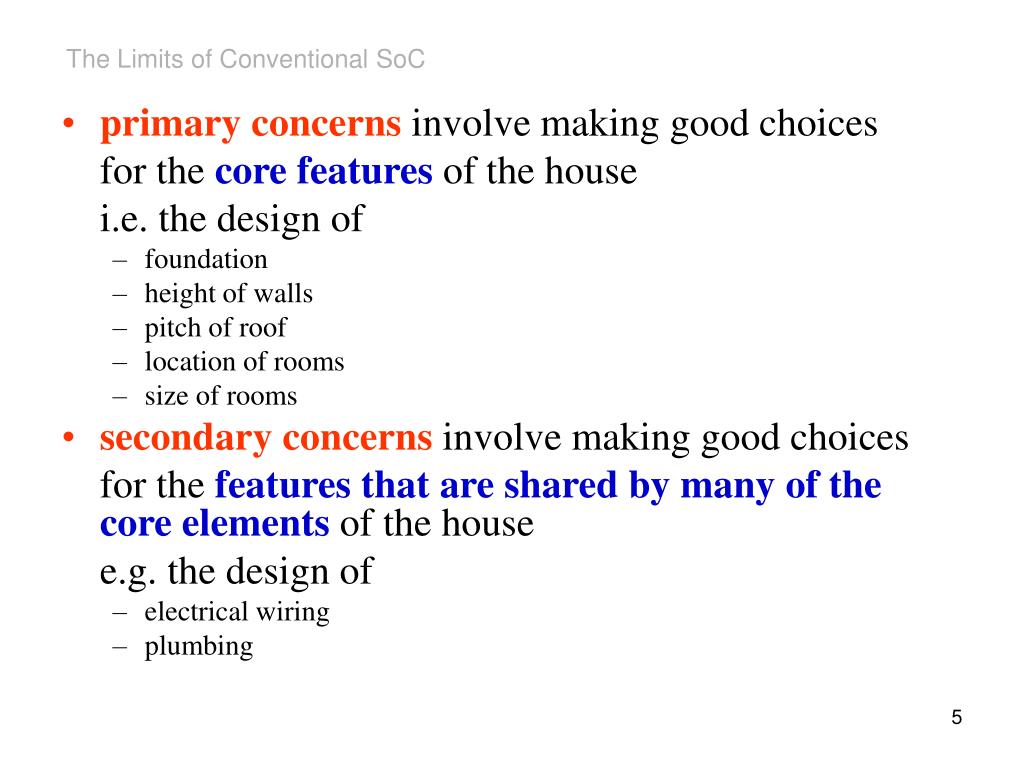 The Limits of Conventional SoC

• primary concerns involve making good choices for the core features of the house

i.e. the design of

– foundation
– height of walls
– pitch of roof
– location of rooms
– size of rooms

• secondary concerns involve making good choices for the features that are shared by many of the core elements of the house

e.g. the design of

– electrical wiring
– plumbing

5